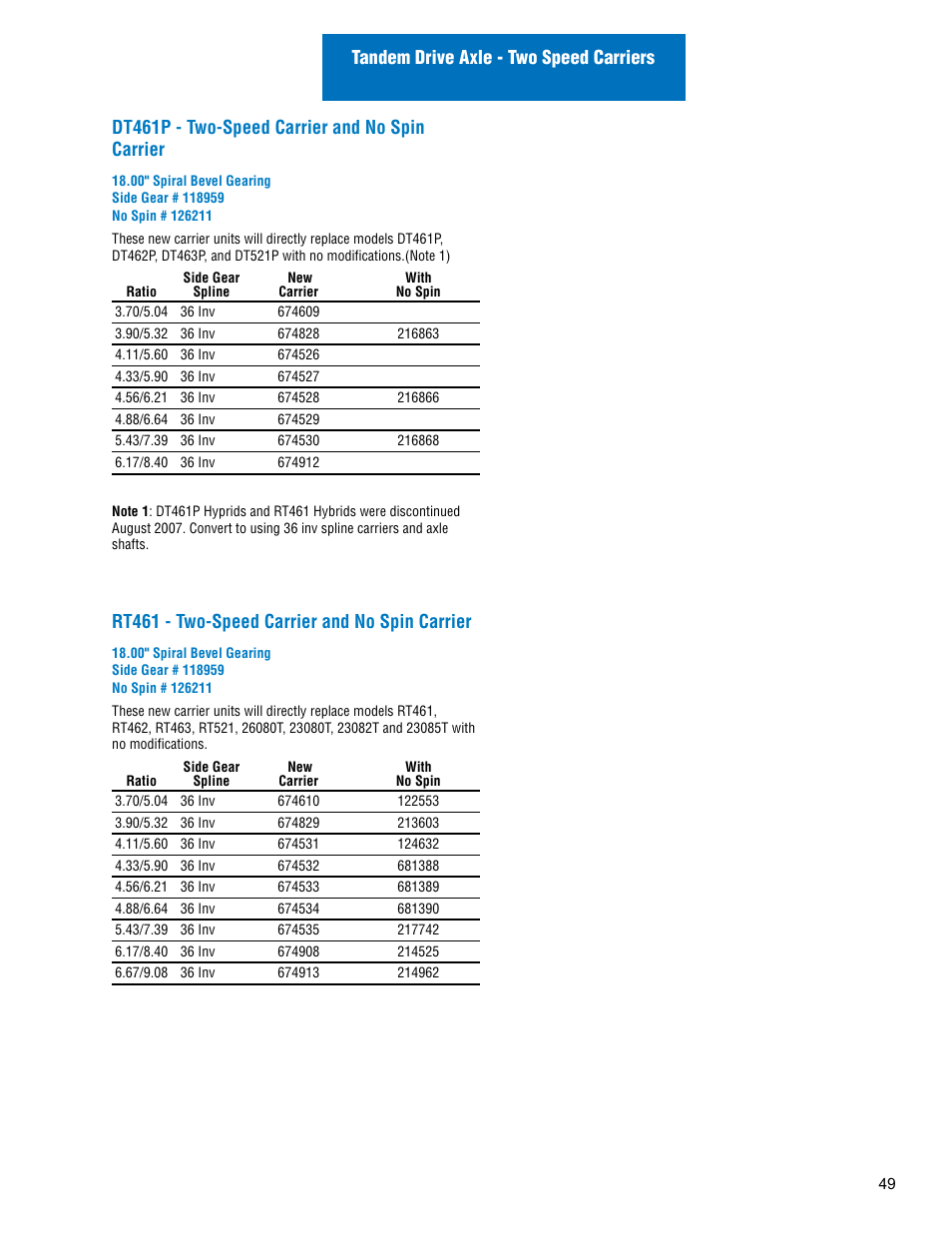 Tandem Drive Axle - Two Speed Carriers

DT461P - Two-Speed Carrier and No Spin Carrier

18.00" Spiral Bevel Gearing
Side Gear # 118959
No Spin # 126211

These new carrier units will directly replace models DT461P, DT462P, DT463P, and DT521P with no modifications.(Note 1)

| Ratio | Side Gear Spline | New Carrier | With No Spin |
|---|---|---|---|
| 3.70/5.04 | 36 Inv | 674609 | |
| 3.90/5.32 | 36 Inv | 674828 | 216863 |
| 4.11/5.60 | 36 Inv | 674526 | |
| 4.33/5.90 | 36 Inv | 674527 | |
| 4.56/6.21 | 36 Inv | 674528 | 216866 |
| 4.88/6.64 | 36 Inv | 674529 | |
| 5.43/7.39 | 36 Inv | 674530 | 216868 |
| 6.17/8.40 | 36 Inv | 674912 | |

Note 1: DT461P Hyprids and RT461 Hybrids were discontinued August 2007. Convert to using 36 inv spline carriers and axle shafts.

RT461 - Two-Speed Carrier and No Spin Carrier

18.00" Spiral Bevel Gearing
Side Gear # 118959
No Spin # 126211

These new carrier units will directly replace models RT461, RT462, RT463, RT521, 26080T, 23080T, 23082T and 23085T with no modifications.

| Ratio | Side Gear Spline | New Carrier | With No Spin |
|---|---|---|---|
| 3.70/5.04 | 36 Inv | 674610 | 122553 |
| 3.90/5.32 | 36 Inv | 674829 | 213603 |
| 4.11/5.60 | 36 Inv | 674531 | 124632 |
| 4.33/5.90 | 36 Inv | 674532 | 681388 |
| 4.56/6.21 | 36 Inv | 674533 | 681389 |
| 4.88/6.64 | 36 Inv | 674534 | 681390 |
| 5.43/7.39 | 36 Inv | 674535 | 217742 |
| 6.17/8.40 | 36 Inv | 674908 | 214525 |
| 6.67/9.08 | 36 Inv | 674913 | 214962 |

49